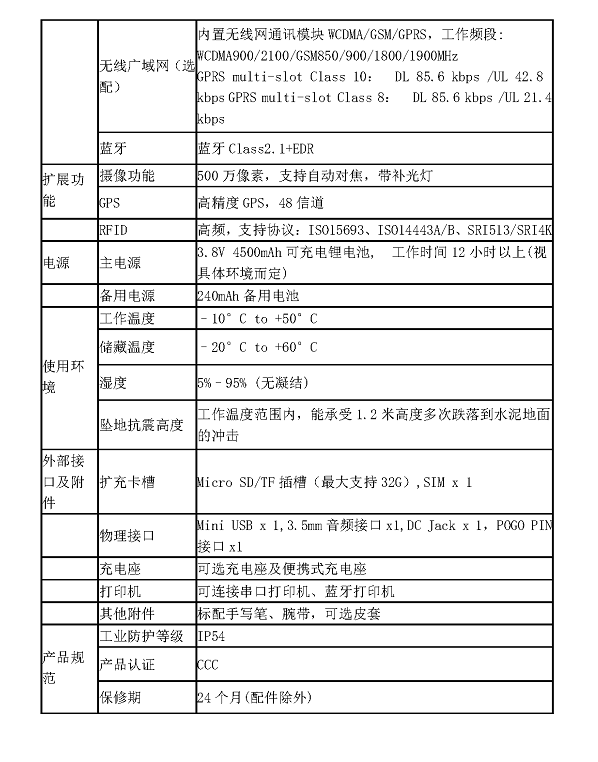 |  |  |  |
|---|---|---|
|  | 无线广域网（选配） | 内置无线网通讯模块 WCDMA/GSM/GPRS，工作频段：WCDMA900/2100/GSM850/900/1800/1900MHz GPRS multi-slot Class 10： DL 85.6 kbps /UL 42.8 kbps GPRS multi-slot Class 8： DL 85.6 kbps /UL 21.4 kbps |
|  | 蓝牙 | 蓝牙 Class2.1+EDR |
| 扩展功能 | 摄像功能 | 500 万像素，支持自动对焦，带补光灯 |
|  | GPS | 高精度 GPS，48 信道 |
|  | RFID | 高频，支持协议：ISO15693、ISO14443A/B、SRI513/SRI4K |
| 电源 | 主电源 | 3.8V 4500mAh 可充电锂电池， 工作时间 12 小时以上(视具体环境而定) |
|  | 备用电源 | 240mAh 备用电池 |
| 使用环境 | 工作温度 | －10° C to +50° C |
|  | 储藏温度 | －20° C to +60° C |
|  | 湿度 | 5%－95% (无凝结) |
|  | 坠地抗震高度 | 工作温度范围内，能承受 1.2 米高度多次跌落到水泥地面的冲击 |
| 外部接口及附件 | 扩充卡槽 | Micro SD/TF 插槽（最大支持 32G）,SIM x 1 |
|  | 物理接口 | Mini USB x 1,3.5mm 音频接口 x1,DC Jack x 1，POGO PIN 接口 x1 |
|  | 充电座 | 可选充电座及便携式充电座 |
|  | 打印机 | 可连接串口打印机、蓝牙打印机 |
|  | 其他附件 | 标配手写笔、腕带，可选皮套 |
| 产品规范 | 工业防护等级 | IP54 |
|  | 产品认证 | CCC |
|  | 保修期 | 24 个月(配件除外) |